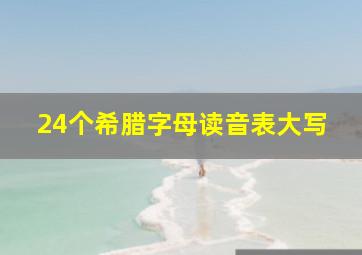 24个希腊字母读音表大写